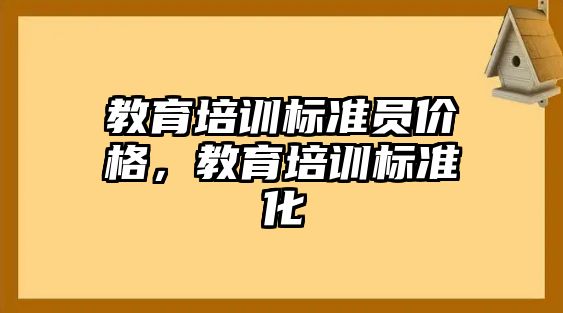 教育培训标准员价格，教育培训标准化